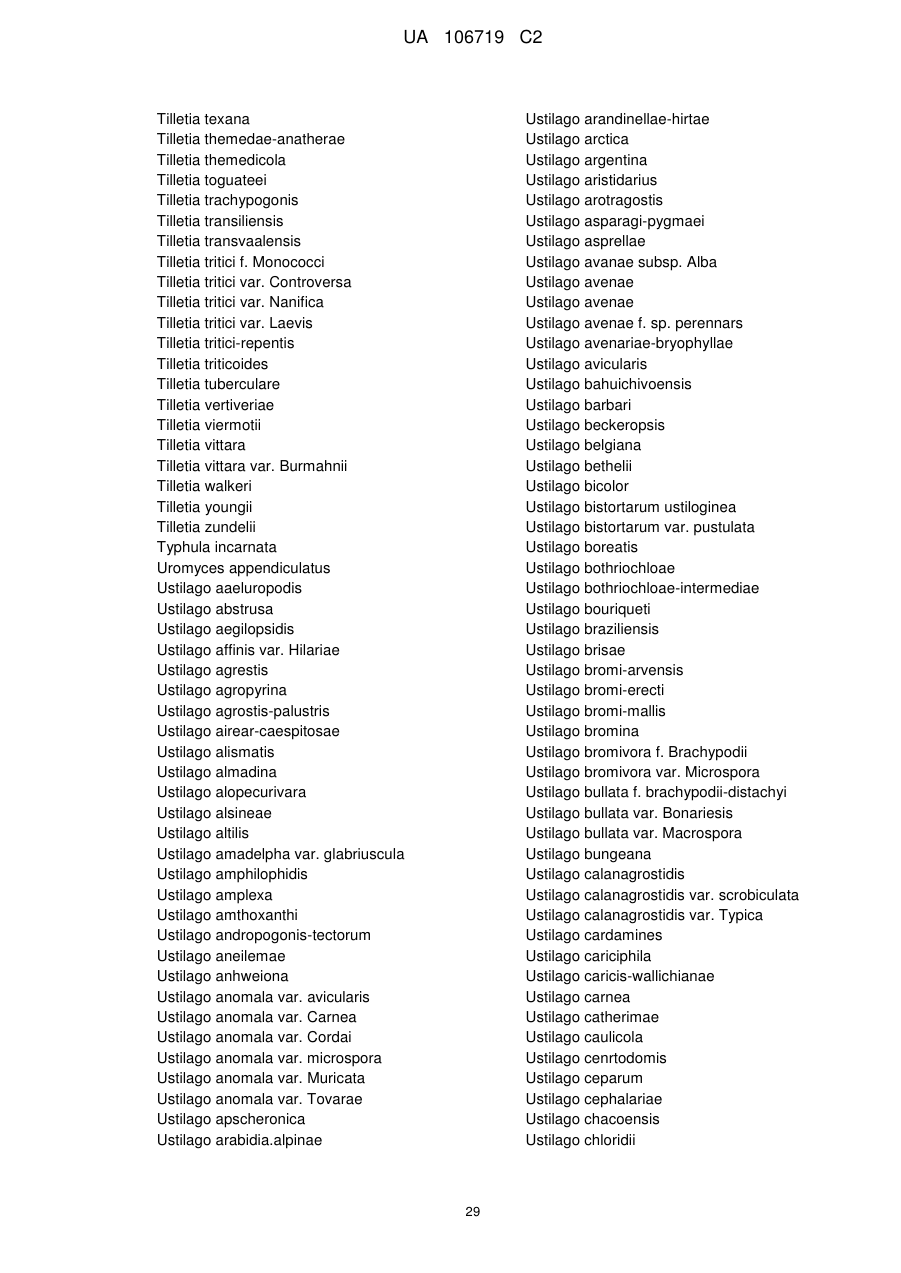 UA 106719 C2

Tilletia texana
Tilletia themedae-anatherae
Tilletia themedicola
Tilletia toguateei
Tilletia trachypogonis
Tilletia transiliensis
Tilletia transvaalensis
Tilletia tritici f. Monococci
Tilletia tritici var. Controversa
Tilletia tritici var. Nanifica
Tilletia tritici var. Laevis
Tilletia tritici-repentis
Tilletia triticoides
Tilletia tuberculare
Tilletia vertiveriae
Tilletia viermotii
Tilletia vittara
Tilletia vittara var. Burmahnii
Tilletia walkeri
Tilletia youngii
Tilletia zundelii
Typhula incarnata
Uromyces appendiculatus
Ustilago aaeluropodis
Ustilago abstrusa
Ustilago aegilopsidis
Ustilago affinis var. Hilariae
Ustilago agrestis
Ustilago agropyrina
Ustilago agrostis-palustris
Ustilago airear-caespitosae
Ustilago alismatis
Ustilago almadina
Ustilago alopecurivara
Ustilago alsineae
Ustilago altilis
Ustilago amadelpha var. glabriuscula
Ustilago amphilophidis
Ustilago amplexa
Ustilago amthoxanthi
Ustilago andropogonis-tectorum
Ustilago aneilemae
Ustilago anhweiona
Ustilago anomala var. avicularis
Ustilago anomala var. Carnea
Ustilago anomala var. Cordai
Ustilago anomala var. microspora
Ustilago anomala var. Muricata
Ustilago anomala var. Tovarae
Ustilago apscheronica
Ustilago arabidia.alpinae

Ustilago arandinellae-hirtae
Ustilago arctica
Ustilago argentina
Ustilago aristidarius
Ustilago arotragostis
Ustilago asparagi-pygmaei
Ustilago asprellae
Ustilago avanae subsp. Alba
Ustilago avenae
Ustilago avenae
Ustilago avenae f. sp. perennars
Ustilago avenariae-bryophyllae
Ustilago avicularis
Ustilago bahuichivoensis
Ustilago barbari
Ustilago beckeropsis
Ustilago belgiana
Ustilago bethelii
Ustilago bicolor
Ustilago bistortarum ustiloginea
Ustilago bistortarum var. pustulata
Ustilago boreatis
Ustilago bothriochloae
Ustilago bothriochloae-intermediae
Ustilago bouriqueti
Ustilago braziliensis
Ustilago brisae
Ustilago bromi-arvensis
Ustilago bromi-erecti
Ustilago bromi-mallis
Ustilago bromina
Ustilago bromivora f. Brachypodii
Ustilago bromivora var. Microspora
Ustilago bullata f. brachypodii-distachyi
Ustilago bullata var. Bonariesis
Ustilago bullata var. Macrospora
Ustilago bungeana
Ustilago calanagrostidis
Ustilago calanagrostidis var. scrobiculata
Ustilago calanagrostidis var. Typica
Ustilago cardamines
Ustilago cariciphila
Ustilago caricis-wallichianae
Ustilago carnea
Ustilago catherimae
Ustilago caulicola
Ustilago cenrtodomis
Ustilago ceparum
Ustilago cephalariae
Ustilago chacoensis
Ustilago chloridii

29